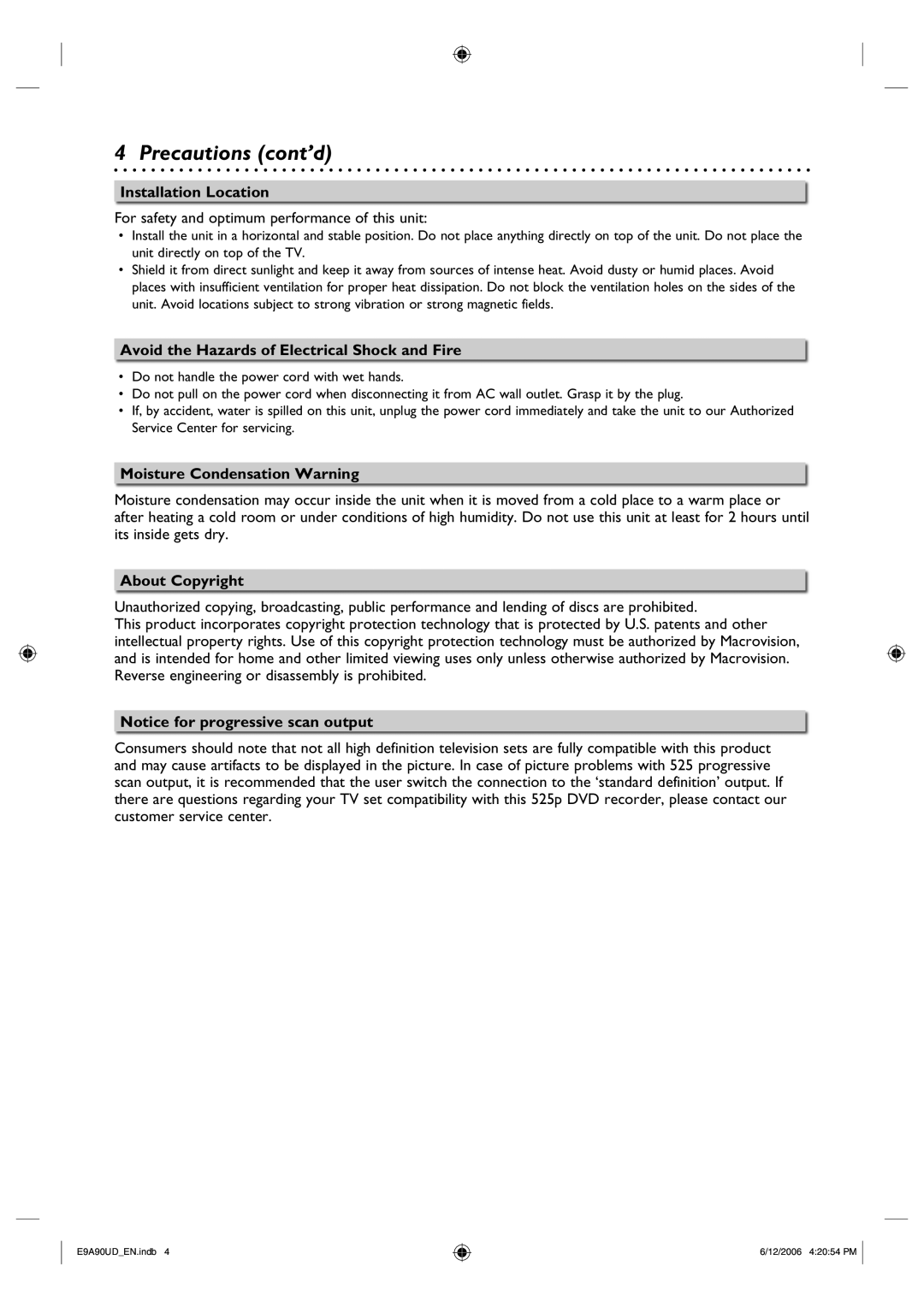 4 Precautions (cont'd)

Installation Location

For safety and optimum performance of this unit:

• Install the unit in a horizontal and stable position. Do not place anything directly on top of the unit. Do not place the unit directly on top of the TV.
• Shield it from direct sunlight and keep it away from sources of intense heat. Avoid dusty or humid places. Avoid places with insufficient ventilation for proper heat dissipation. Do not block the ventilation holes on the sides of the unit. Avoid locations subject to strong vibration or strong magnetic fields.

Avoid the Hazards of Electrical Shock and Fire

• Do not handle the power cord with wet hands.
• Do not pull on the power cord when disconnecting it from AC wall outlet. Grasp it by the plug.
• If, by accident, water is spilled on this unit, unplug the power cord immediately and take the unit to our Authorized Service Center for servicing.

Moisture Condensation Warning

Moisture condensation may occur inside the unit when it is moved from a cold place to a warm place or after heating a cold room or under conditions of high humidity. Do not use this unit at least for 2 hours until its inside gets dry.

About Copyright

Unauthorized copying, broadcasting, public performance and lending of discs are prohibited.
This product incorporates copyright protection technology that is protected by U.S. patents and other intellectual property rights. Use of this copyright protection technology must be authorized by Macrovision, and is intended for home and other limited viewing uses only unless otherwise authorized by Macrovision. Reverse engineering or disassembly is prohibited.

Notice for progressive scan output

Consumers should note that not all high definition television sets are fully compatible with this product and may cause artifacts to be displayed in the picture. In case of picture problems with 525 progressive scan output, it is recommended that the user switch the connection to the 'standard definition' output. If there are questions regarding your TV set compatibility with this 525p DVD recorder, please contact our customer service center.

E9A90UD_EN.indb 4

6/12/2006 4:20:54 PM